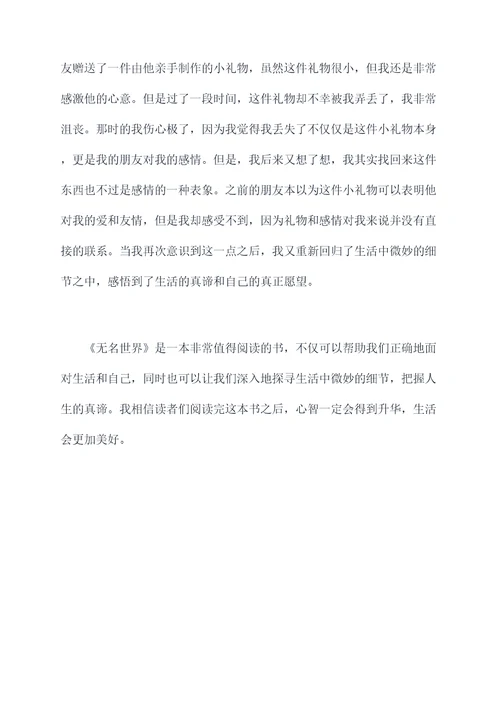 友赠送了一件由他亲手制作的小礼物，虽然这件礼物很小，但我还是非常感激他的心意。但是过了一段时间，这件礼物却不幸被我弄丢了，我非常沮丧。那时的我伤心极了，因为我觉得我丢失了不仅仅是这件小礼物本身，更是我的朋友对我的感情。但是，我后来又想了想，我其实找回来这件东西也不过是感情的一种表象。之前的朋友本以为这件小礼物可以表明他对我的爱和友情，但是我却感受不到，因为礼物和感情对我来说并没有直接的联系。当我再次意识到这一点之后，我又重新回归了生活中微妙的细节之中，感悟到了生活的真谛和自己的真正愿望。

《无名世界》是一本非常值得阅读的书，不仅可以帮助我们正确地面对生活和自己，同时也可以让我们深入地探寻生活中微妙的细节，把握人生的真谛。我相信读者们阅读完这本书之后，心智一定会得到升华，生活会更加美好。